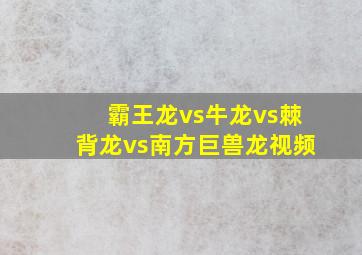 霸王龙vs牛龙vs棘背龙vs南方巨兽龙视频